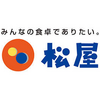 みんなの食卓でありたい。

松屋